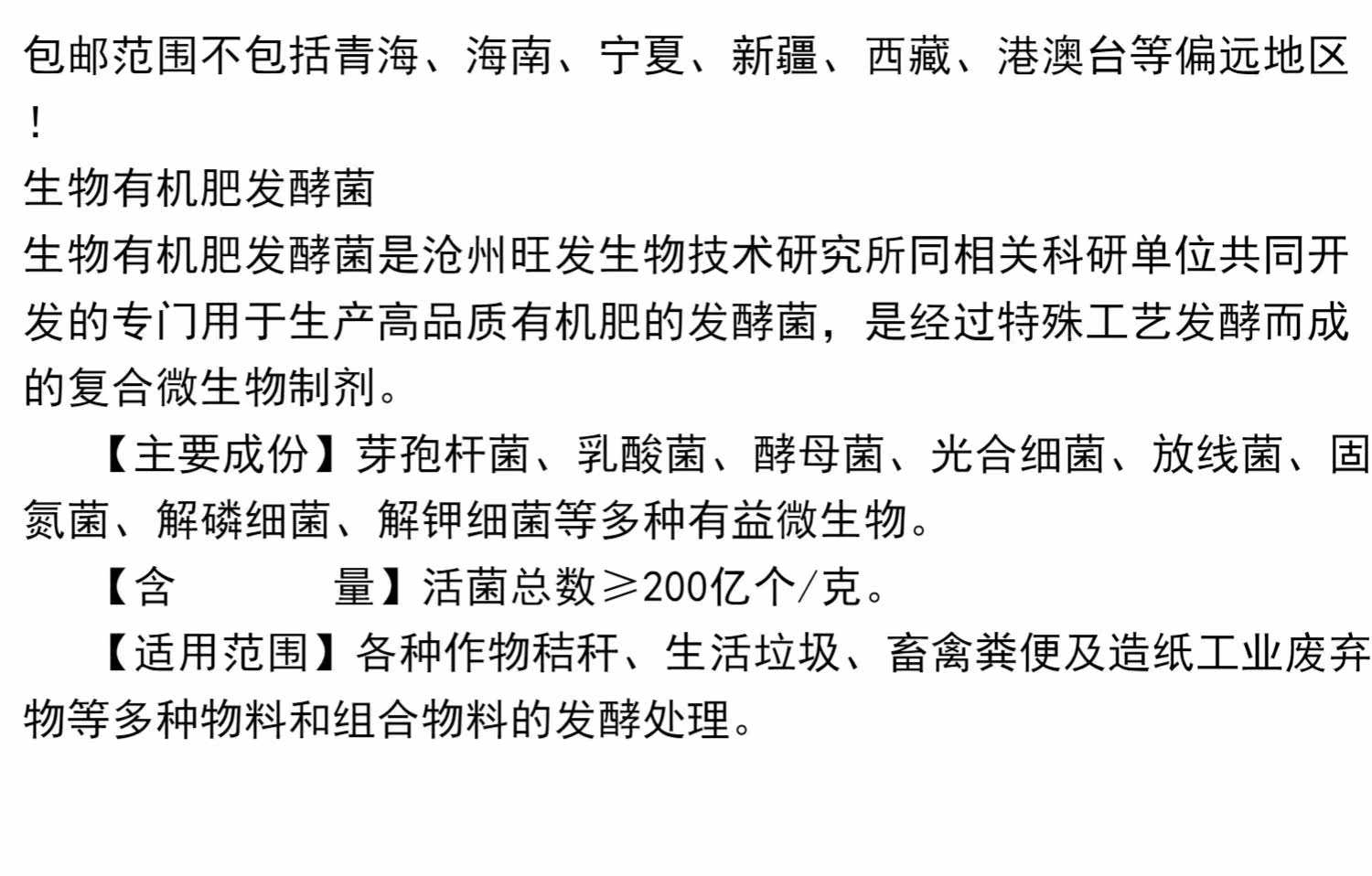 包邮范围不包括青海、海南、宁夏、新疆、西藏、港澳台等偏远地区！

生物有机肥发酵菌

生物有机肥发酵菌是沧州旺发生物技术研究所同相关科研单位共同开发的专门用于生产高品质有机肥的发酵菌，是经过特殊工艺发酵而成的复合微生物制剂。

【主要成份】芽孢杆菌、乳酸菌、酵母菌、光合细菌、放线菌、固氮菌、解磷细菌、解钾细菌等多种有益微生物。

【含　　　量】活菌总数≥200亿个/克。

【适用范围】各种作物秸秆、生活垃圾、畜禽粪便及造纸工业废弃物等多种物料和组合物料的发酵处理。